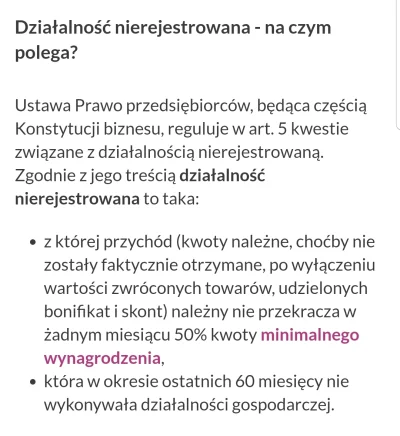 Działalność nierejestrowana - na czym polega?

Ustawa Prawo przedsiębiorców, będąca częścią Konstytucji biznesu, reguluje w art. 5 kwestie związane z działalnością nierejestrowaną. Zgodnie z jego treścią działalność nierejestrowana to taka:

• z której przychód (kwoty należne, choćby nie zostały faktycznie otrzymane, po wyłączeniu wartości zwróconych towarów, udzielonych bonifikat i skont) należny nie przekracza w żadnym miesiącu 50% kwoty minimalnego wynagrodzenia,
• która w okresie ostatnich 60 miesięcy nie wykonywała działalności gospodarczej.